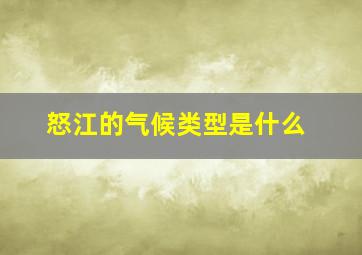 怒江的气候类型是什么